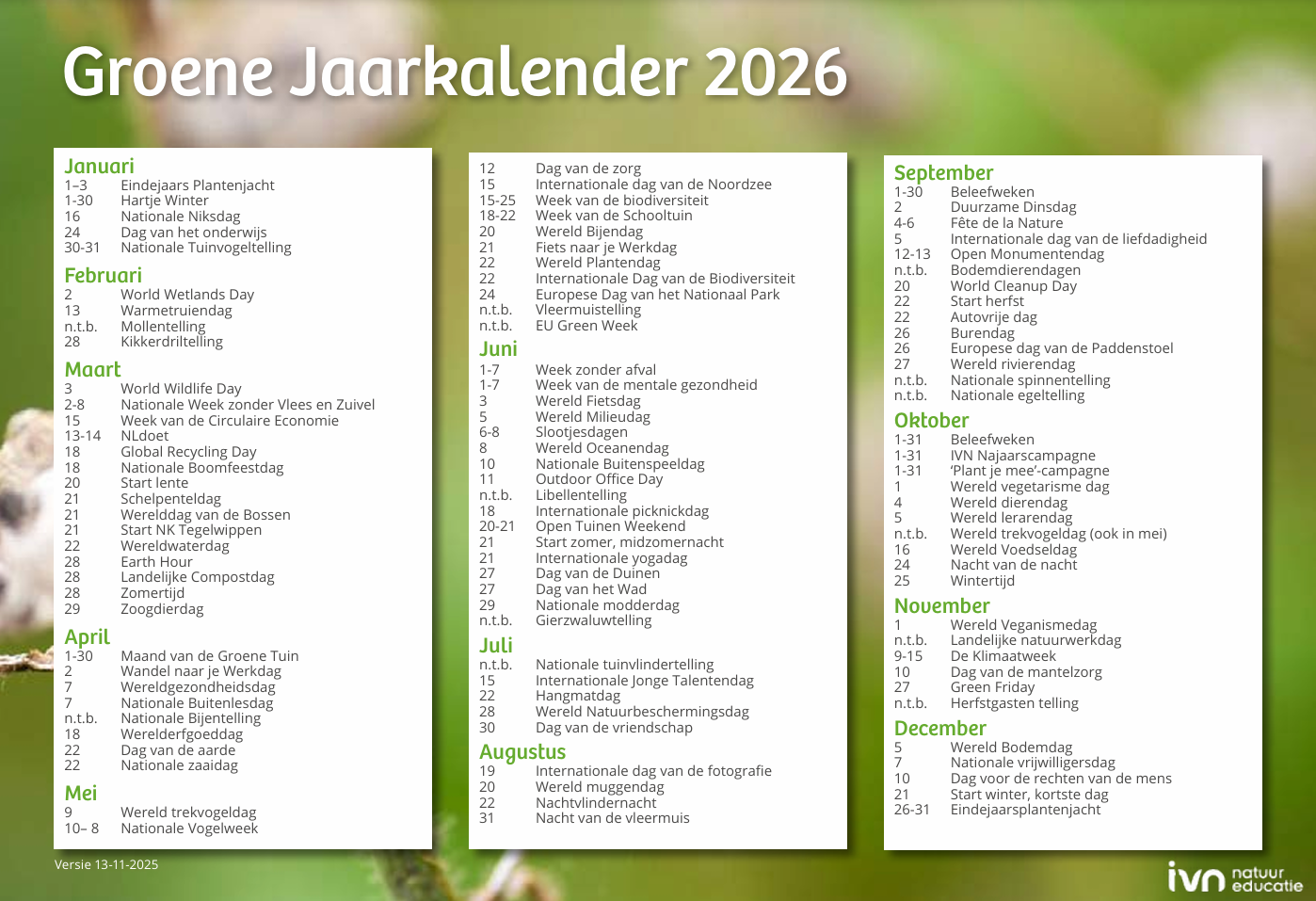 Groene Jaarkalender 2026

Januari
1–3 Eindejaars Plantenjacht
1-30 Hartje Winter
16 Nationale Niksdag
24 Dag van het onderwijs
30-31 Nationale Tuinvogeltelling

Februari
2 World Wetlands Day
13 Warmetruiendag
n.t.b. Mollentelling
28 Kikkerdriltelling

Maart
3 World Wildlife Day
2-8 Nationale Week zonder Vlees en Zuivel
15 Week van de Circulaire Economie
13-14 NLdoet
18 Global Recycling Day
18 Nationale Boomfeestdag
20 Start lente
21 Schelpenteldag
21 Werelddag van de Bossen
21 Start NK Tegelwippen
22 Wereldwaterdag
28 Earth Hour
28 Landelijke Compostdag
28 Zomertijd
29 Zoogdierdag

April
1-30 Maand van de Groene Tuin
2 Wandel naar je Werkdag
7 Wereldgezondheidsdag
7 Nationale Buitenlesdag
n.t.b. Nationale Bijentelling
18 Werelderfgoeddag
22 Dag van de aarde
22 Nationale zaaidag

Mei
9 Wereld trekvogeldag
10– 8 Nationale Vogelweek

12 Dag van de zorg
15 Internationale dag van de Noordzee
15-25 Week van de biodiversiteit
18-22 Week van de Schooltuin
20 Wereld Bijendag
21 Fiets naar je Werkdag
22 Wereld Plantendag
22 Internationale Dag van de Biodiversiteit
24 Europese Dag van het Nationaal Park
n.t.b. Vleermuistelling
n.t.b. EU Green Week

Juni
1-7 Week zonder afval
1-7 Week van de mentale gezondheid
3 Wereld Fietsdag
5 Wereld Milieudag
6-8 Slootjesdagen
8 Wereld Oceanendag
10 Nationale Buitenspeeldag
11 Outdoor Office Day
n.t.b. Libellentelling
18 Internationale picknickdag
20-21 Open Tuinen Weekend
21 Start zomer, midzomernacht
21 Internationale yogadag
27 Dag van de Duinen
27 Dag van het Wad
29 Nationale modderdag
n.t.b. Gierzwaluwtelling

Juli
n.t.b. Nationale tuinvlindertelling
15 Internationale Jonge Talentendag
22 Hangmatdag
28 Wereld Natuurbeschermingsdag
30 Dag van de vriendschap

Augustus
19 Internationale dag van de fotografie
20 Wereld muggendag
22 Nachtvlindernacht
31 Nacht van de vleermuis

September
1-30 Beleefweken
2 Duurzame Dinsdag
4-6 Fête de la Nature
5 Internationale dag van de liefdadigheid
12-13 Open Monumentendag
n.t.b. Bodemdierendagen
20 World Cleanup Day
22 Start herfst
22 Autovrije dag
26 Burendag
26 Europese dag van de Paddenstoel
27 Wereld rivierendag
n.t.b. Nationale spinnentelling
n.t.b. Nationale egeltelling

Oktober
1-31 Beleefweken
1-31 IVN Najaarscampagne
1-31 'Plant je mee'-campagne
1 Wereld vegetarisme dag
4 Wereld dierendag
5 Wereld lerarendag
n.t.b. Wereld trekvogeldag (ook in mei)
16 Wereld Voedseldag
24 Nacht van de nacht
25 Wintertijd

November
1 Wereld Veganismedag
n.t.b. Landelijke natuurwerkdag
9-15 De Klimaatweek
10 Dag van de mantelzorg
27 Green Friday
n.t.b. Herfstgasten telling

December
5 Wereld Bodemdag
7 Nationale vrijwilligersdag
10 Dag voor de rechten van de mens
21 Start winter, kortste dag
26-31 Eindejaarsplantenjacht

Versie 13-11-2025

ivn natuur educatie